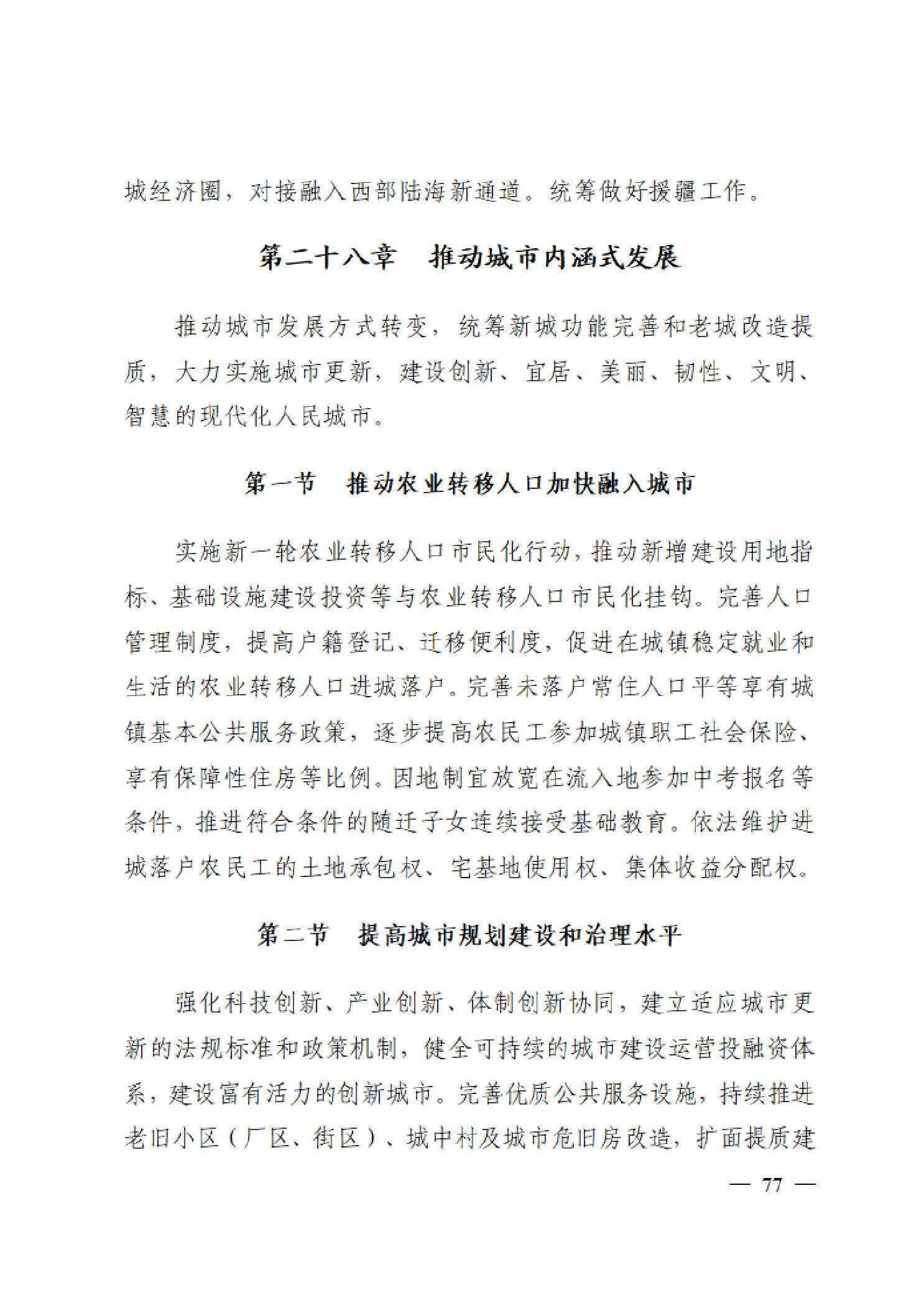 城经济圈，对接融入西部陆海新通道。统筹做好援疆工作。

第二十八章　推动城市内涵式发展

推动城市发展方式转变，统筹新城功能完善和老城改造提质，大力实施城市更新，建设创新、宜居、美丽、韧性、文明、智慧的现代化人民城市。

第一节　推动农业转移人口加快融入城市

实施新一轮农业转移人口市民化行动，推动新增建设用地指标、基础设施建设投资等与农业转移人口市民化挂钩。完善人口管理制度，提高户籍登记、迁移便利度，促进在城镇稳定就业和生活的农业转移人口进城落户。完善未落户常住人口平等享有城镇基本公共服务政策，逐步提高农民工参加城镇职工社会保险、享有保障性住房等比例。因地制宜放宽在流入地参加中考报名等条件，推进符合条件的随迁子女连续接受基础教育。依法维护进城落户农民工的土地承包权、宅基地使用权、集体收益分配权。

第二节　提高城市规划建设和治理水平

强化科技创新、产业创新、体制创新协同，建立适应城市更新的法规标准和政策机制，健全可持续的城市建设运营投融资体系，建设富有活力的创新城市。完善优质公共服务设施，持续推进老旧小区（厂区、街区）、城中村及城市危旧房改造，扩面提质建

— 77 —